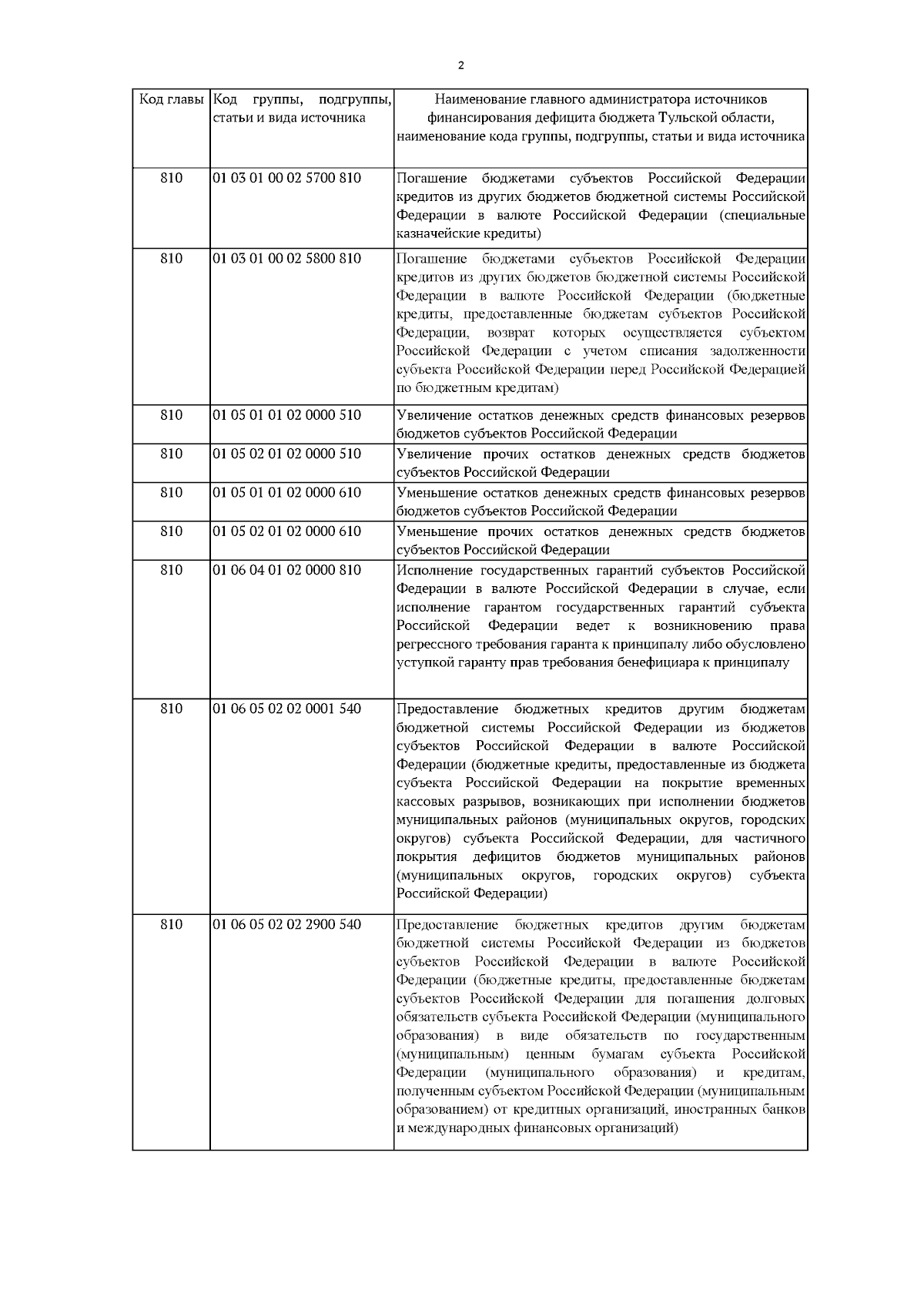 2

| Код главы | Код группы, подгруппы, статьи и вида источника | Наименование главного администратора источников финансирования дефицита бюджета Тульской области, наименование кода группы, подгруппы, статьи и вида источника |
|---|---|---|
| 810 | 01 03 01 00 02 5700 810 | Погашение бюджетами субъектов Российской Федерации кредитов из других бюджетов бюджетной системы Российской Федерации в валюте Российской Федерации (специальные казначейские кредиты) |
| 810 | 01 03 01 00 02 5800 810 | Погашение бюджетами субъектов Российской Федерации кредитов из других бюджетов бюджетной системы Российской Федерации в валюте Российской Федерации (бюджетные кредиты, предоставленные бюджетам субъектов Российской Федерации, возврат которых осуществляется субъектом Российской Федерации с учетом списания задолженности субъекта Российской Федерации перед Российской Федерацией по бюджетным кредитам) |
| 810 | 01 05 01 01 02 0000 510 | Увеличение остатков денежных средств финансовых резервов бюджетов субъектов Российской Федерации |
| 810 | 01 05 02 01 02 0000 510 | Увеличение прочих остатков денежных средств бюджетов субъектов Российской Федерации |
| 810 | 01 05 01 01 02 0000 610 | Уменьшение остатков денежных средств финансовых резервов бюджетов субъектов Российской Федерации |
| 810 | 01 05 02 01 02 0000 610 | Уменьшение прочих остатков денежных средств бюджетов субъектов Российской Федерации |
| 810 | 01 06 04 01 02 0000 810 | Исполнение государственных гарантий субъектов Российской Федерации в валюте Российской Федерации в случае, если исполнение гарантом государственных гарантий субъекта Российской Федерации ведет к возникновению права регрессного требования гаранта к принципалу либо обусловлено уступкой гаранту прав требования бенефициара к принципалу |
| 810 | 01 06 05 02 02 0001 540 | Предоставление бюджетных кредитов другим бюджетам бюджетной системы Российской Федерации из бюджетов субъектов Российской Федерации в валюте Российской Федерации (бюджетные кредиты, предоставленные из бюджета субъекта Российской Федерации на покрытие временных кассовых разрывов, возникающих при исполнении бюджетов муниципальных районов (муниципальных округов, городских округов) субъекта Российской Федерации, для частичного покрытия дефицитов бюджетов муниципальных районов (муниципальных округов, городских округов) субъекта Российской Федерации) |
| 810 | 01 06 05 02 02 2900 540 | Предоставление бюджетных кредитов другим бюджетам бюджетной системы Российской Федерации из бюджетов субъектов Российской Федерации в валюте Российской Федерации (бюджетные кредиты, предоставленные бюджетам субъектов Российской Федерации для погашения долговых обязательств субъекта Российской Федерации (муниципального образования) в виде обязательств по государственным (муниципальным) ценным бумагам субъекта Российской Федерации (муниципального образования) и кредитам, полученным субъектом Российской Федерации (муниципальным образованием) от кредитных организаций, иностранных банков и международных финансовых организаций) |